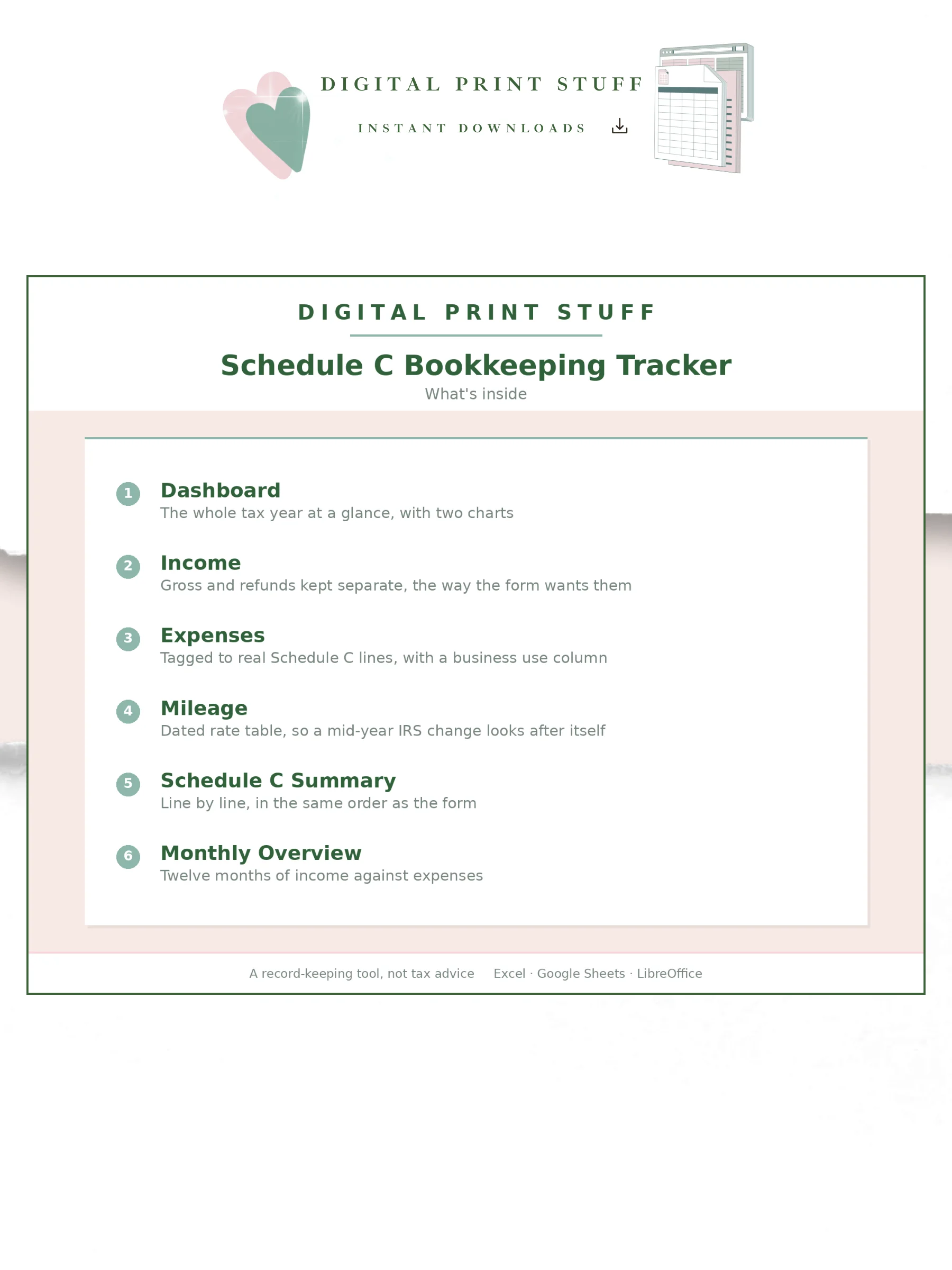 DIGITAL PRINT STUFF

INSTANT DOWNLOADS

DIGITAL PRINT STUFF

Schedule C Bookkeeping Tracker

What's inside

1 Dashboard
The whole tax year at a glance, with two charts

2 Income
Gross and refunds kept separate, the way the form wants them

3 Expenses
Tagged to real Schedule C lines, with a business use column

4 Mileage
Dated rate table, so a mid-year IRS change looks after itself

5 Schedule C Summary
Line by line, in the same order as the form

6 Monthly Overview
Twelve months of income against expenses

A record-keeping tool, not tax advice   Excel · Google Sheets · LibreOffice